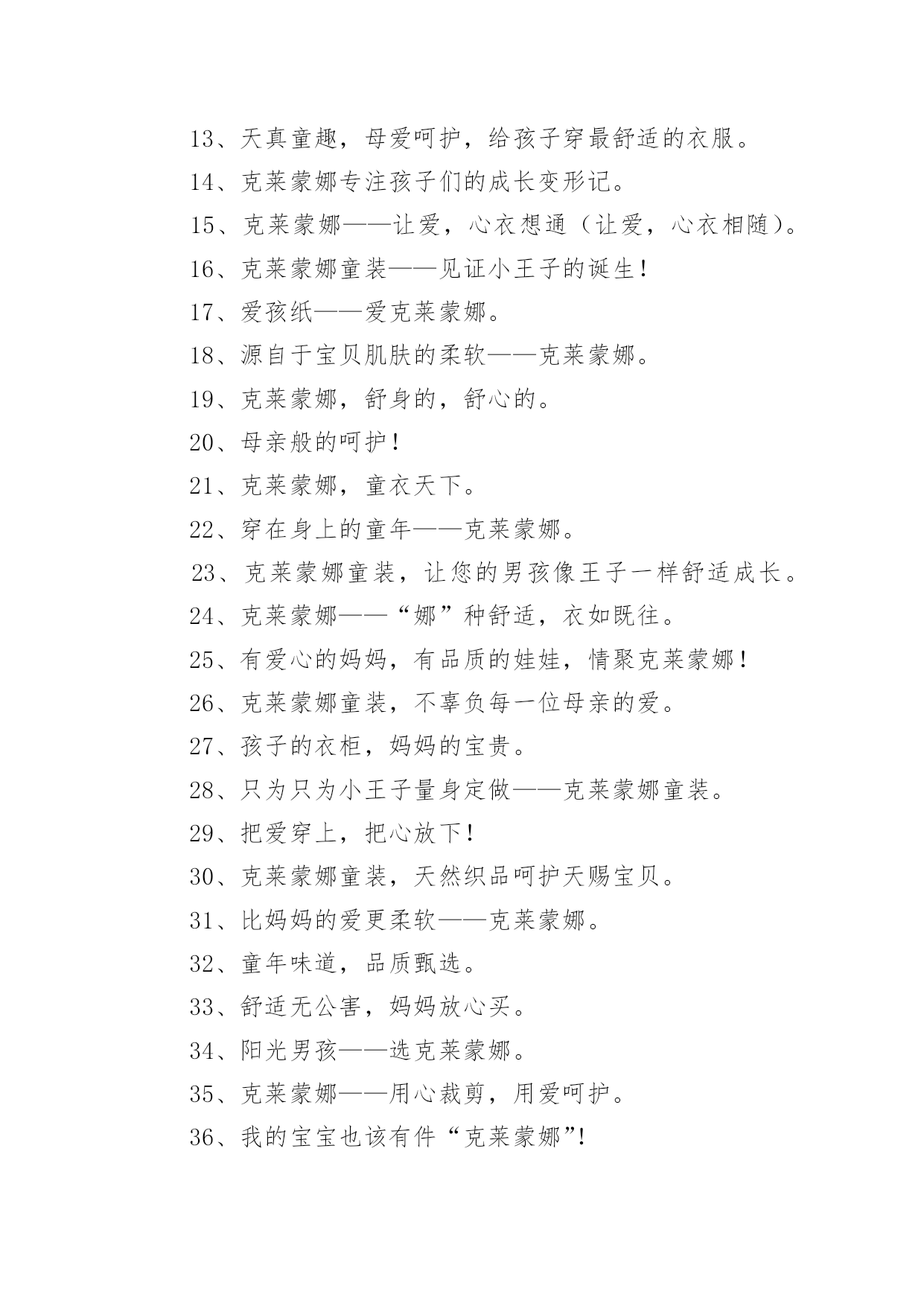 13、天真童趣，母爱呵护，给孩子穿最舒适的衣服。

14、克莱蒙娜专注孩子们的成长变形记。

15、克莱蒙娜——让爱，心衣想通（让爱，心衣相随）。

16、克莱蒙娜童装——见证小王子的诞生！

17、爱孩纸——爱克莱蒙娜。

18、源自于宝贝肌肤的柔软——克莱蒙娜。

19、克莱蒙娜，舒身的，舒心的。

20、母亲般的呵护！

21、克莱蒙娜，童衣天下。

22、穿在身上的童年——克莱蒙娜。

23、克莱蒙娜童装，让您的男孩像王子一样舒适成长。

24、克莱蒙娜——“娜”种舒适，衣如既往。

25、有爱心的妈妈，有品质的娃娃，情聚克莱蒙娜！

26、克莱蒙娜童装，不辜负每一位母亲的爱。

27、孩子的衣柜，妈妈的宝贵。

28、只为只为小王子量身定做——克莱蒙娜童装。

29、把爱穿上，把心放下！

30、克莱蒙娜童装，天然织品呵护天赐宝贝。

31、比妈妈的爱更柔软——克莱蒙娜。

32、童年味道，品质甄选。

33、舒适无公害，妈妈放心买。

34、阳光男孩——选克莱蒙娜。

35、克莱蒙娜——用心裁剪，用爱呵护。

36、我的宝宝也该有件“克莱蒙娜”!